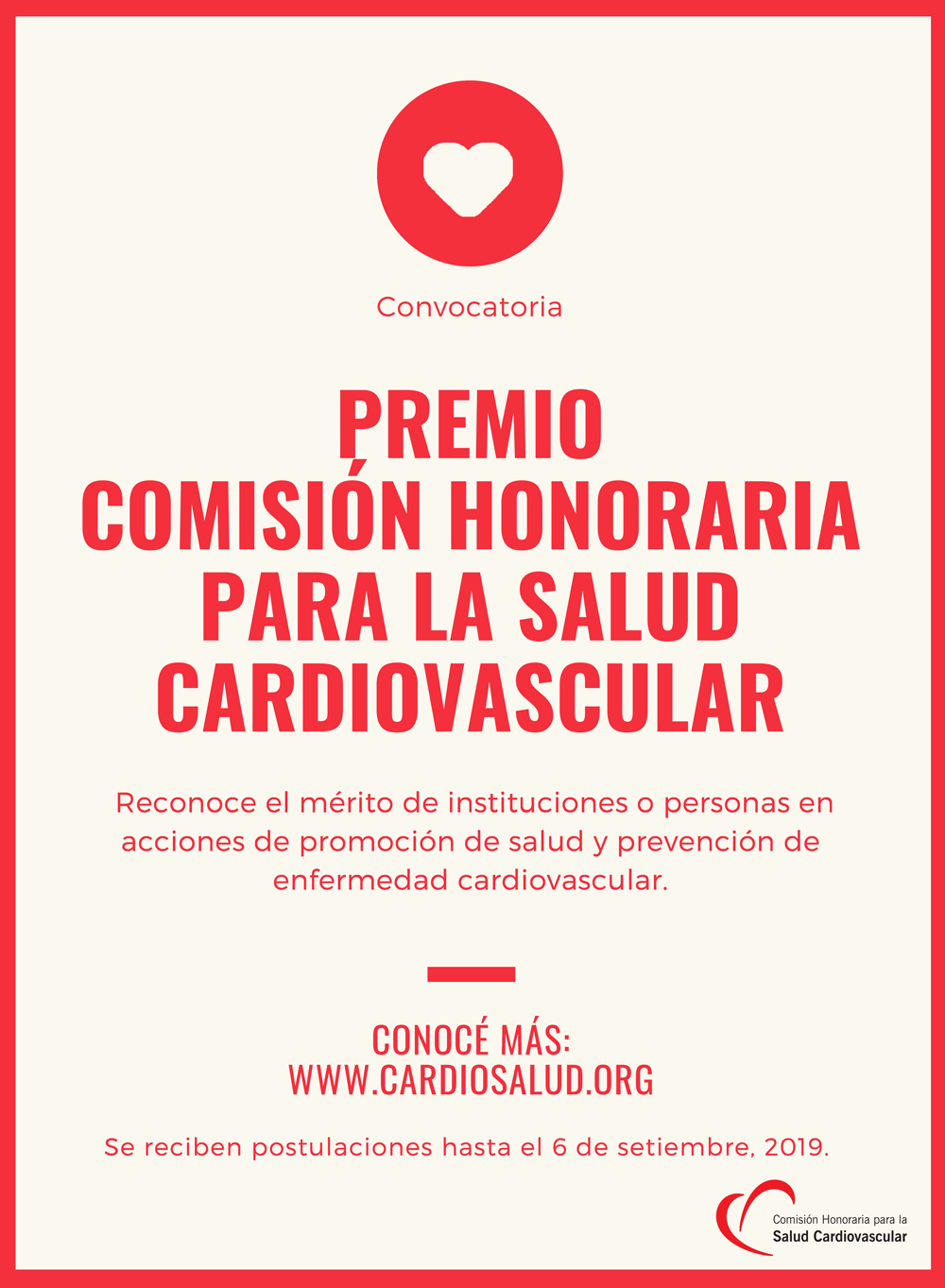 Convocatoria

PREMIO
COMISIÓN HONORARIA
PARA LA SALUD
CARDIOVASCULAR

Reconoce el mérito de instituciones o personas en acciones de promoción de salud y prevención de enfermedad cardiovascular.

CONOCÉ MÁS:
WWW.CARDIOSALUD.ORG

Se reciben postulaciones hasta el 6 de setiembre, 2019.

Comisión Honoraria para la
Salud Cardiovascular